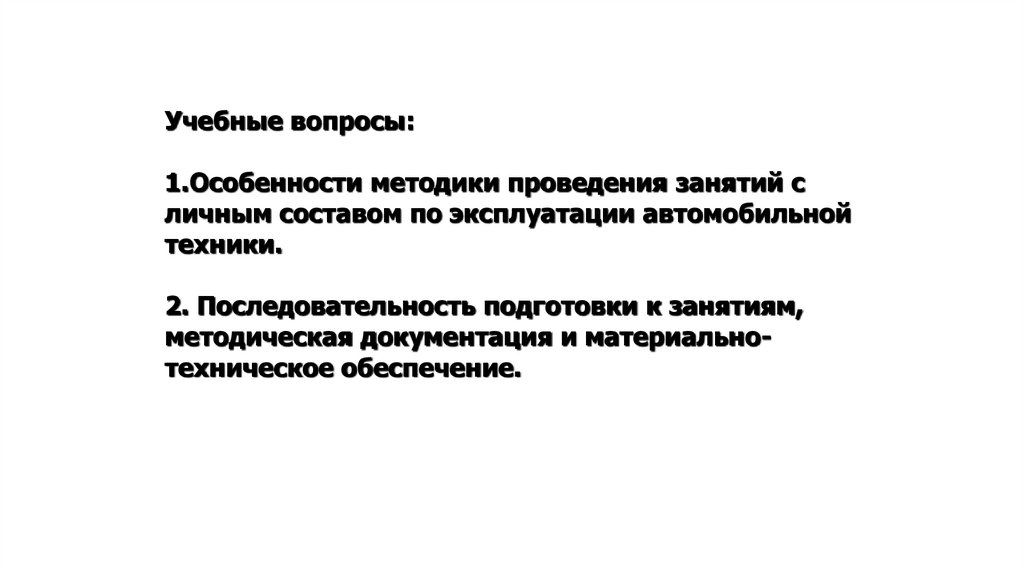 Учебные вопросы:

1.Особенности методики проведения занятий с личным составом по эксплуатации автомобильной техники.

2. Последовательность подготовки к занятиям, методическая документация и материально-техническое обеспечение.